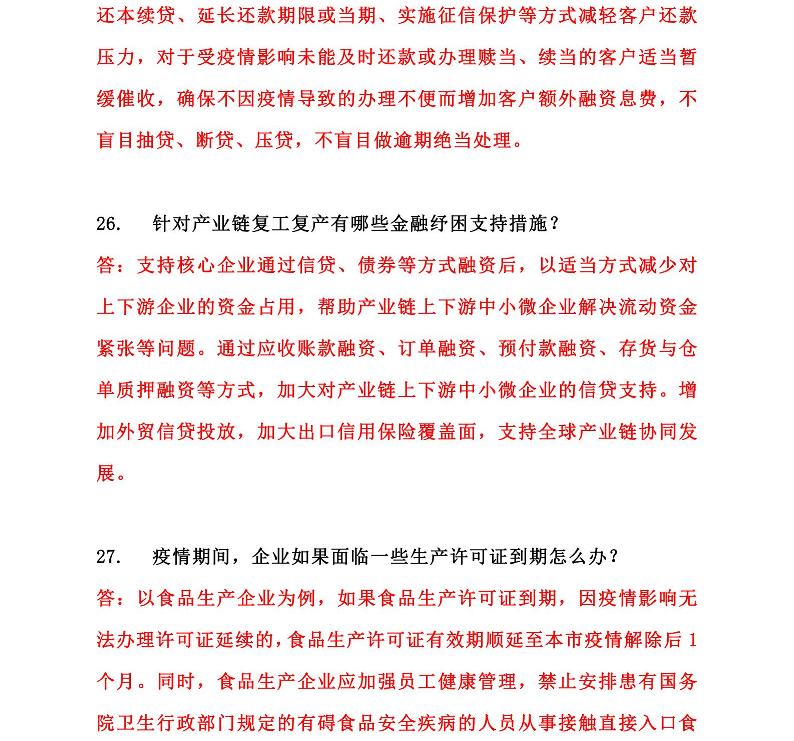 还本续贷、延长还款期限或当期、实施征信保护等方式减轻客户还款压力，对于受疫情影响未能及时还款或办理赎当、续当的客户适当暂缓催收，确保不因疫情导致的办理不便而增加客户额外融资息费，不盲目抽贷、断贷、压贷，不盲目做逾期绝当处理。

26. 针对产业链复工复产有哪些金融纾困支持措施？
答：支持核心企业通过信贷、债券等方式融资后，以适当方式减少对上下游企业的资金占用，帮助产业链上下游中小微企业解决流动资金紧张等问题。通过应收账款融资、订单融资、预付款融资、存货与仓单质押融资等方式，加大对产业链上下游中小微企业的信贷支持。增加外贸信贷投放，加大出口信用保险覆盖面，支持全球产业链协同发展。

27. 疫情期间，企业如果面临一些生产许可证到期怎么办？
答：以食品生产企业为例，如果食品生产许可证到期，因疫情影响无法办理许可证延续的，食品生产许可证有效期顺延至本市疫情解除后 1 个月。同时，食品生产企业应加强员工健康管理，禁止安排患有国务院卫生行政部门规定的有碍食品安全疾病的人员从事接触直接入口食